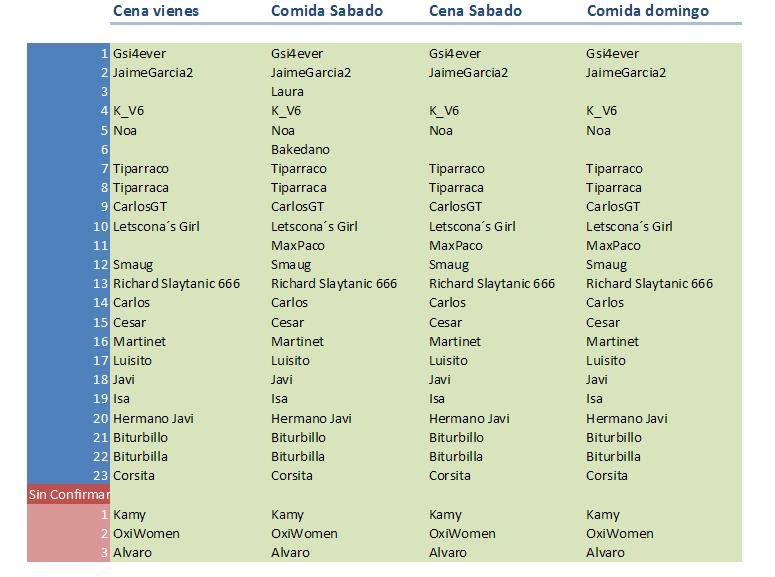 |  | Cena vienes | Comida Sabado | Cena Sabado | Comida domingo |
|---|---|---|---|---|
| 1 | Gsi4ever | Gsi4ever | Gsi4ever | Gsi4ever |
| 2 | JaimeGarcia2 | JaimeGarcia2 | JaimeGarcia2 | JaimeGarcia2 |
| 3 |  | Laura |  |  |
| 4 | K_V6 | K_V6 | K_V6 | K_V6 |
| 5 | Noa | Noa | Noa | Noa |
| 6 |  | Bakedano |  |  |
| 7 | Tiparraco | Tiparraco | Tiparraco | Tiparraco |
| 8 | Tiparraca | Tiparraca | Tiparraca | Tiparraca |
| 9 | CarlosGT | CarlosGT | CarlosGT | CarlosGT |
| 10 | Letscona´s Girl | Letscona´s Girl | Letscona´s Girl | Letscona´s Girl |
| 11 |  | MaxPaco | MaxPaco | MaxPaco |
| 12 | Smaug | Smaug | Smaug | Smaug |
| 13 | Richard Slaytanic 666 | Richard Slaytanic 666 | Richard Slaytanic 666 | Richard Slaytanic 666 |
| 14 | Carlos | Carlos | Carlos | Carlos |
| 15 | Cesar | Cesar | Cesar | Cesar |
| 16 | Martinet | Martinet | Martinet | Martinet |
| 17 | Luisito | Luisito | Luisito | Luisito |
| 18 | Javi | Javi | Javi | Javi |
| 19 | Isa | Isa | Isa | Isa |
| 20 | Hermano Javi | Hermano Javi | Hermano Javi | Hermano Javi |
| 21 | Biturbillo | Biturbillo | Biturbillo | Biturbillo |
| 22 | Biturbilla | Biturbilla | Biturbilla | Biturbilla |
| 23 | Corsita | Corsita | Corsita | Corsita |
| Sin Confirmar |  |  |  |  |
| 1 | Kamy | Kamy | Kamy | Kamy |
| 2 | OxiWomen | OxiWomen | OxiWomen | OxiWomen |
| 3 | Alvaro | Alvaro | Alvaro | Alvaro |